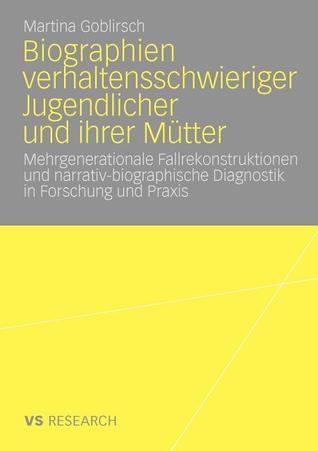 Martina Goblirsch

Biographien verhaltensschwieriger Jugendlicher und ihrer Mütter

Mehrgenerationale Fallrekonstruktionen und narrativ-biographische Diagnostik in Forschung und Praxis

VS RESEARCH